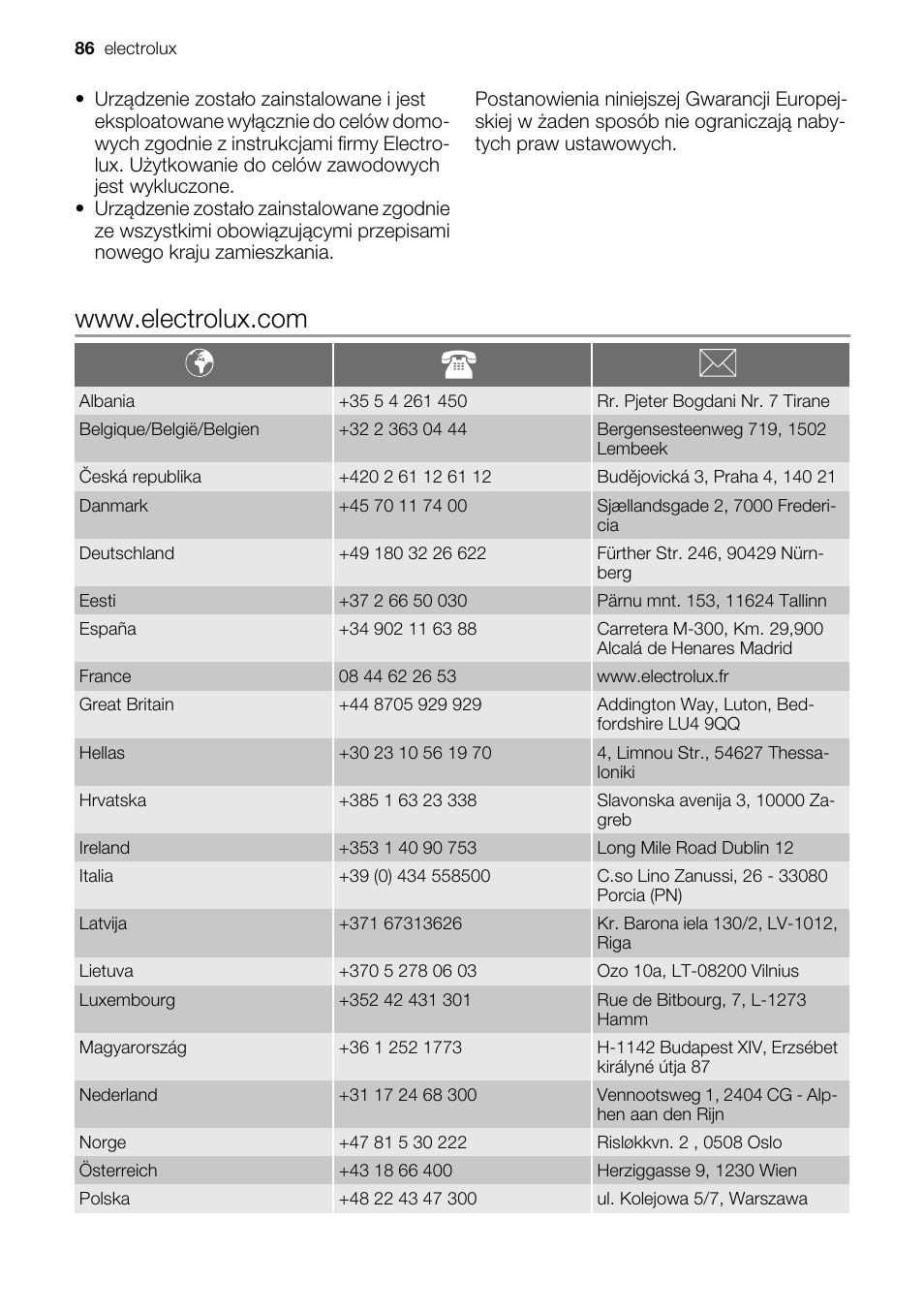 86 electrolux

• Urządzenie zostało zainstalowane i jest eksploatowane wyłącznie do celów domowych zgodnie z instrukcjami firmy Electrolux. Użytkowanie do celów zawodowych jest wykluczone.
• Urządzenie zostało zainstalowane zgodnie ze wszystkimi obowiązującymi przepisami nowego kraju zamieszkania.

Postanowienia niniejszej Gwarancji Europejskiej w żaden sposób nie ograniczają nabytych praw ustawowych.

www.electrolux.com

| | | |
|---|---|---|
| Albania | +35 5 4 261 450 | Rr. Pjeter Bogdani Nr. 7 Tirane |
| Belgique/België/Belgien | +32 2 363 04 44 | Bergensesteenweg 719, 1502 Lembeek |
| Česká republika | +420 2 61 12 61 12 | Budějovická 3, Praha 4, 140 21 |
| Danmark | +45 70 11 74 00 | Sjællandsgade 2, 7000 Fredericia |
| Deutschland | +49 180 32 26 622 | Fürther Str. 246, 90429 Nürnberg |
| Eesti | +37 2 66 50 030 | Pärnu mnt. 153, 11624 Tallinn |
| España | +34 902 11 63 88 | Carretera M-300, Km. 29,900 Alcalá de Henares Madrid |
| France | 08 44 62 26 53 | www.electrolux.fr |
| Great Britain | +44 8705 929 929 | Addington Way, Luton, Bedfordshire LU4 9QQ |
| Hellas | +30 23 10 56 19 70 | 4, Limnou Str., 54627 Thessaloniki |
| Hrvatska | +385 1 63 23 338 | Slavonska avenija 3, 10000 Zagreb |
| Ireland | +353 1 40 90 753 | Long Mile Road Dublin 12 |
| Italia | +39 (0) 434 558500 | C.so Lino Zanussi, 26 - 33080 Porcia (PN) |
| Latvija | +371 67313626 | Kr. Barona iela 130/2, LV-1012, Riga |
| Lietuva | +370 5 278 06 03 | Ozo 10a, LT-08200 Vilnius |
| Luxembourg | +352 42 431 301 | Rue de Bitbourg, 7, L-1273 Hamm |
| Magyarország | +36 1 252 1773 | H-1142 Budapest XIV, Erzsébet királyné útja 87 |
| Nederland | +31 17 24 68 300 | Vennootsweg 1, 2404 CG - Alphen aan den Rijn |
| Norge | +47 81 5 30 222 | Risløkkvn. 2 , 0508 Oslo |
| Österreich | +43 18 66 400 | Herziggasse 9, 1230 Wien |
| Polska | +48 22 43 47 300 | ul. Kolejowa 5/7, Warszawa |